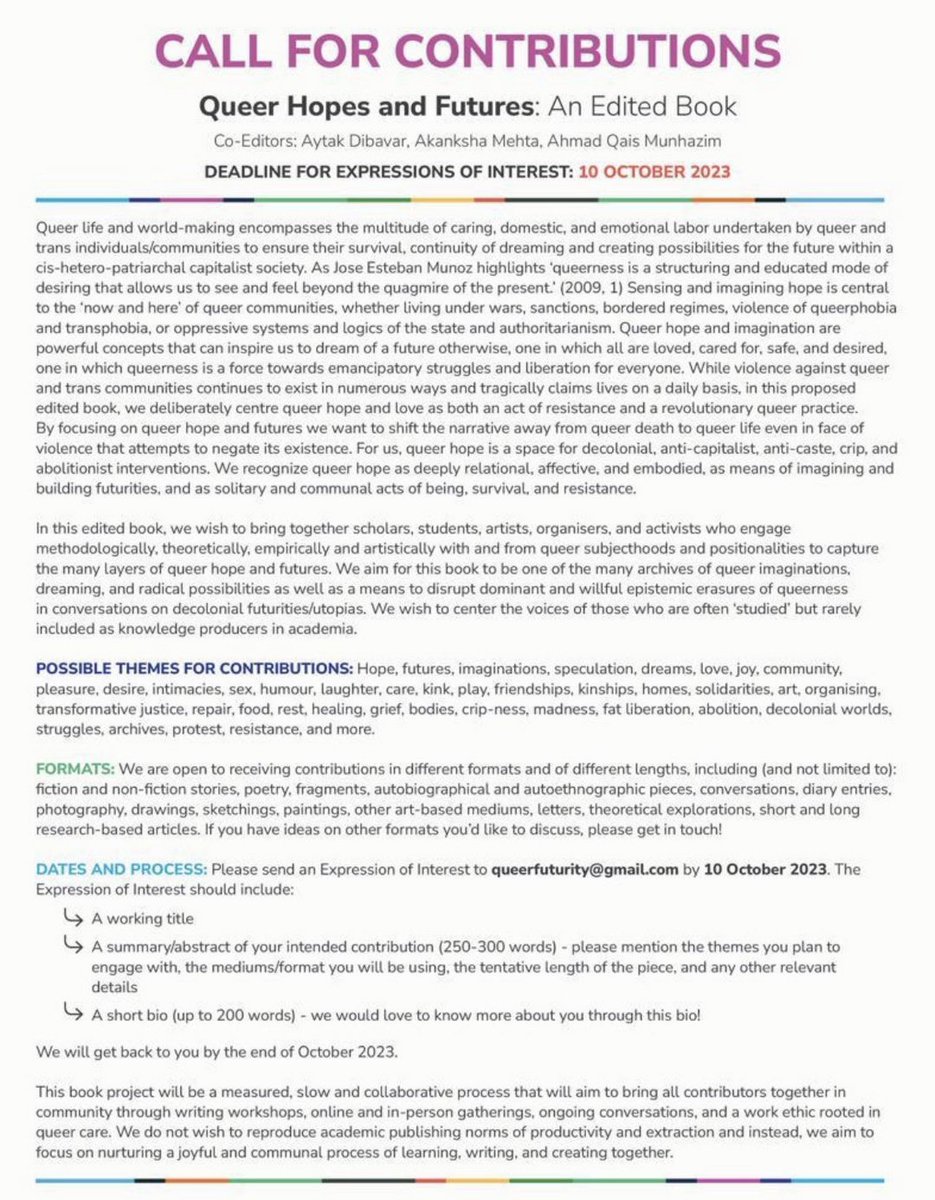 CALL FOR CONTRIBUTIONS

Queer Hopes and Futures: An Edited Book

Co-Editors: Aytak Dibavar, Akanksha Mehta, Ahmad Qais Munhazim

DEADLINE FOR EXPRESSIONS OF INTEREST: 10 OCTOBER 2023

Queer life and world-making encompasses the multitude of caring, domestic, and emotional labor undertaken by queer and trans individuals/communities to ensure their survival, continuity of dreaming and creating possibilities for the future within a cis-hetero-patriarchal capitalist society. As Jose Esteban Munoz highlights 'queerness is a structuring and educated mode of desiring that allows us to see and feel beyond the quagmire of the present.' (2009, 1) Sensing and imagining hope is central to the 'now and here' of queer communities, whether living under wars, sanctions, bordered regimes, violence of queerphobia and transphobia, or oppressive systems and logics of the state and authoritarianism. Queer hope and imagination are powerful concepts that can inspire us to dream of a future otherwise, one in which all are loved, cared for, safe, and desired, one in which queerness is a force towards emancipatory struggles and liberation for everyone. While violence against queer and trans communities continues to exist in numerous ways and tragically claims lives on a daily basis, in this proposed edited book, we deliberately centre queer hope and love as both an act of resistance and a revolutionary queer practice. By focusing on queer hope and futures we want to shift the narrative away from queer death to queer life even in face of violence that attempts to negate its existence. For us, queer hope is a space for decolonial, anti-capitalist, anti-caste, crip, and abolitionist interventions. We recognize queer hope as deeply relational, affective, and embodied, as means of imagining and building futurities, and as solitary and communal acts of being, survival, and resistance.

In this edited book, we wish to bring together scholars, students, artists, organisers, and activists who engage methodologically, theoretically, empirically and artistically with and from queer subjecthoods and positionalities to capture the many layers of queer hope and futures. We aim for this book to be one of the many archives of queer imaginations, dreaming, and radical possibilities as well as a means to disrupt dominant and willful epistemic erasures of queerness in conversations on decolonial futurities/utopias. We wish to center the voices of those who are often 'studied' but rarely included as knowledge producers in academia.

POSSIBLE THEMES FOR CONTRIBUTIONS: Hope, futures, imaginations, speculation, dreams, love, joy, community, pleasure, desire, intimacies, sex, humour, laughter, care, kink, play, friendships, kinships, homes, solidarities, art, organising, transformative justice, repair, food, rest, healing, grief, bodies, crip-ness, madness, fat liberation, abolition, decolonial worlds, struggles, archives, protest, resistance, and more.

FORMATS: We are open to receiving contributions in different formats and of different lengths, including (and not limited to): fiction and non-fiction stories, poetry, fragments, autobiographical and autoethnographic pieces, conversations, diary entries, photography, drawings, sketchings, paintings, other art-based mediums, letters, theoretical explorations, short and long research-based articles. If you have ideas on other formats you'd like to discuss, please get in touch!

DATES AND PROCESS: Please send an Expression of Interest to queerfuturity@gmail.com by 10 October 2023. The Expression of Interest should include:

↳ A working title

↳ A summary/abstract of your intended contribution (250-300 words) - please mention the themes you plan to engage with, the mediums/format you will be using, the tentative length of the piece, and any other relevant details

↳ A short bio (up to 200 words) - we would love to know more about you through this bio!

We will get back to you by the end of October 2023.

This book project will be a measured, slow and collaborative process that will aim to bring all contributors together in community through writing workshops, online and in-person gatherings, ongoing conversations, and a work ethic rooted in queer care. We do not wish to reproduce academic publishing norms of productivity and extraction and instead, we aim to focus on nurturing a joyful and communal process of learning, writing, and creating together.